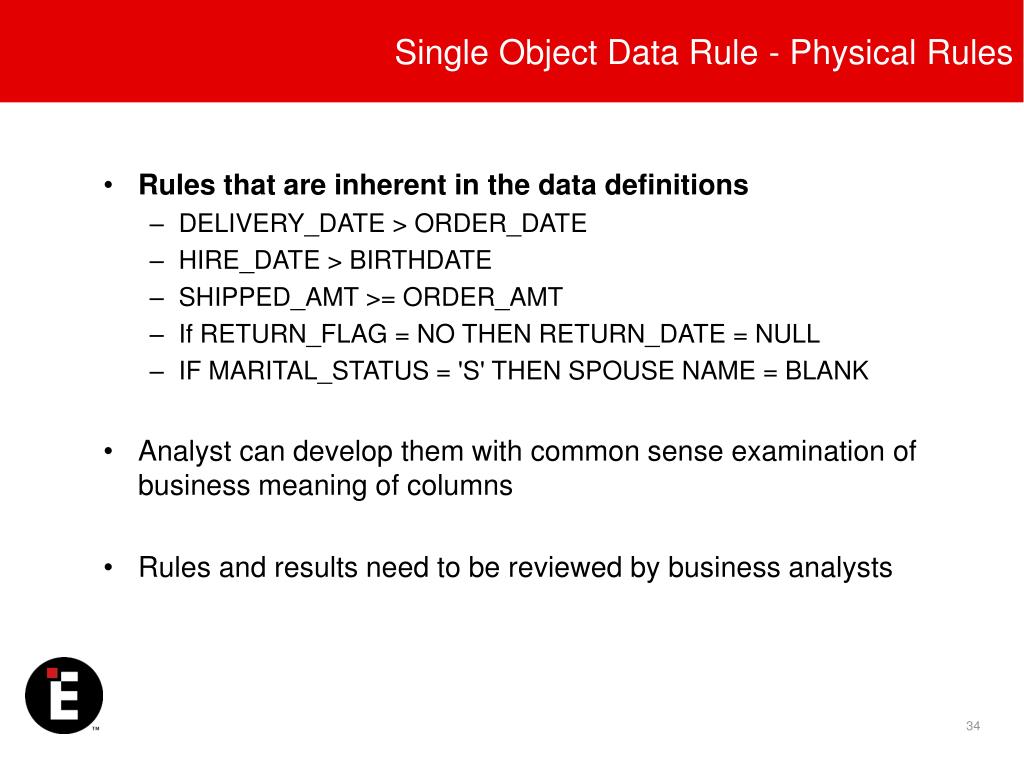 Single Object Data Rule - Physical Rules

• **Rules that are inherent in the data definitions**
  – DELIVERY_DATE > ORDER_DATE
  – HIRE_DATE > BIRTHDATE
  – SHIPPED_AMT >= ORDER_AMT
  – If RETURN_FLAG = NO THEN RETURN_DATE = NULL
  – IF MARITAL_STATUS = 'S' THEN SPOUSE NAME = BLANK

• Analyst can develop them with common sense examination of business meaning of columns

• Rules and results need to be reviewed by business analysts

E

™

34